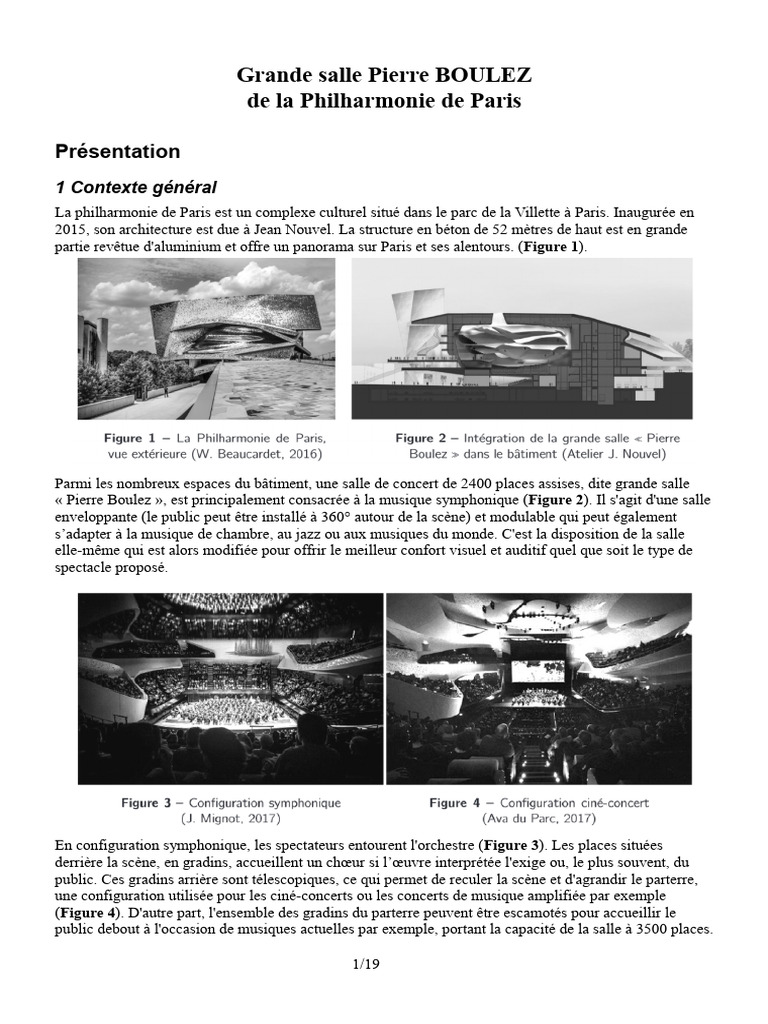 Grande salle Pierre BOULEZ
de la Philharmonie de Paris

Présentation

1 Contexte général

La philharmonie de Paris est un complexe culturel situé dans le parc de la Villette à Paris. Inaugurée en 2015, son architecture est due à Jean Nouvel. La structure en béton de 52 mètres de haut est en grande partie revêtue d'aluminium et offre un panorama sur Paris et ses alentours. (Figure 1).

Figure 1 – La Philharmonie de Paris, vue extérieure (W. Beaucardet, 2016)

Figure 2 – Intégration de la grande salle « Pierre Boulez » dans le bâtiment (Atelier J. Nouvel)

Parmi les nombreux espaces du bâtiment, une salle de concert de 2400 places assises, dite grande salle « Pierre Boulez », est principalement consacrée à la musique symphonique (Figure 2). Il s'agit d'une salle enveloppante (le public peut être installé à 360° autour de la scène) et modulable qui peut également s'adapter à la musique de chambre, au jazz ou aux musiques du monde. C'est la disposition de la salle elle-même qui est alors modifiée pour offrir le meilleur confort visuel et auditif quel que soit le type de spectacle proposé.

Figure 3 – Configuration symphonique (J. Mignot, 2017)

Figure 4 – Configuration ciné-concert (Ava du Parc, 2017)

En configuration symphonique, les spectateurs entourent l'orchestre (Figure 3). Les places situées derrière la scène, en gradins, accueillent un chœur si l'œuvre interprétée l'exige ou, le plus souvent, du public. Ces gradins arrière sont télescopiques, ce qui permet de reculer la scène et d'agrandir le parterre, une configuration utilisée pour les ciné-concerts ou les concerts de musique amplifiée par exemple (Figure 4). D'autre part, l'ensemble des gradins du parterre peuvent être escamotés pour accueillir le public debout à l'occasion de musiques actuelles par exemple, portant la capacité de la salle à 3500 places.

1/19